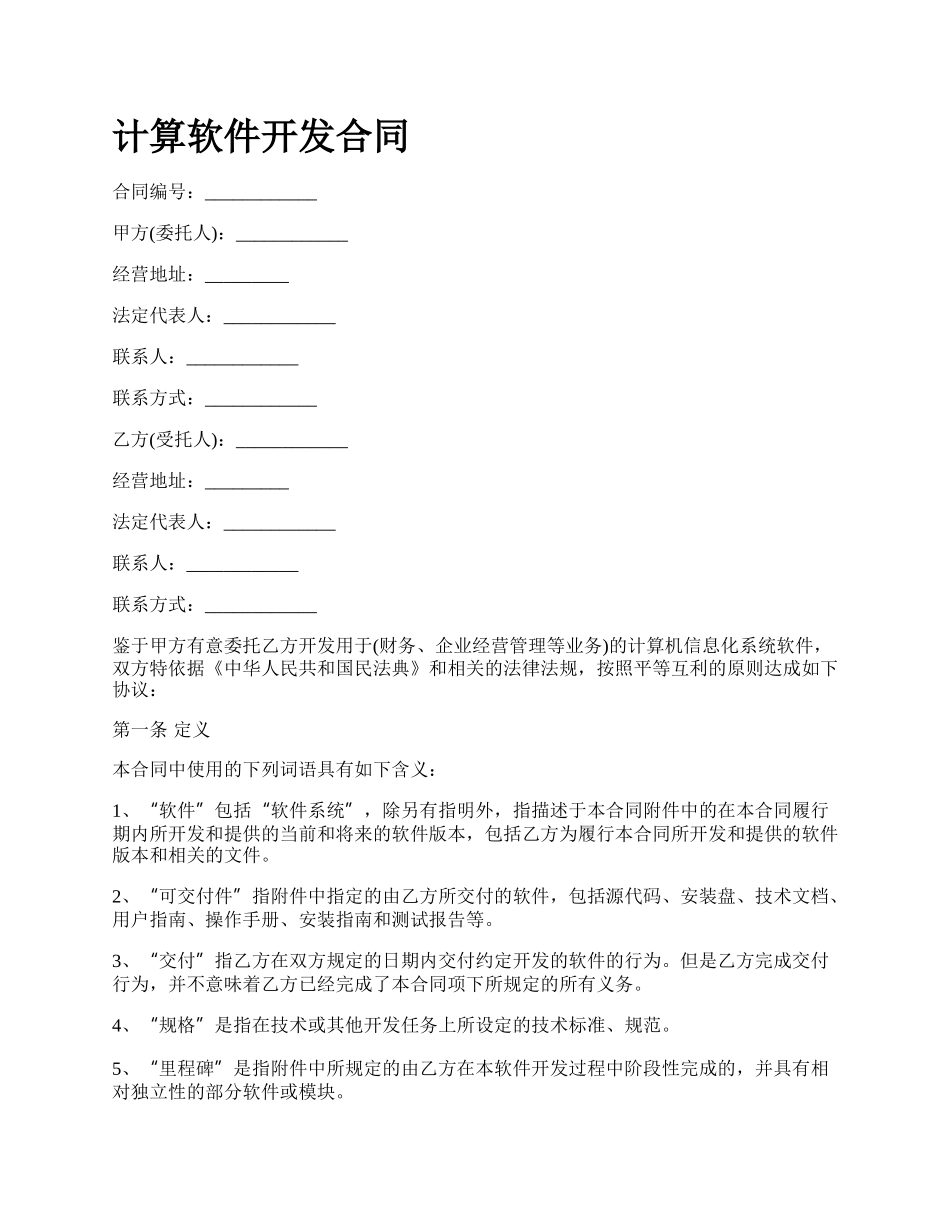 计算软件开发合同

合同编号：____________

甲方(委托人)：____________

经营地址：_________

法定代表人：____________

联系人：____________

联系方式：____________

乙方(受托人)：____________

经营地址：_________

法定代表人：____________

联系人：____________

联系方式：____________

鉴于甲方有意委托乙方开发用于(财务、企业经营管理等业务)的计算机信息化系统软件，双方特依据《中华人民共和国民法典》和相关的法律法规，按照平等互利的原则达成如下协议：

第一条 定义

本合同中使用的下列词语具有如下含义：

1、“软件”包括“软件系统”，除另有指明外，指描述于本合同附件中的在本合同履行期内所开发和提供的当前和将来的软件版本，包括乙方为履行本合同所开发和提供的软件版本和相关的文件。

2、“可交付件”指附件中指定的由乙方所交付的软件，包括源代码、安装盘、技术文档、用户指南、操作手册、安装指南和测试报告等。

3、“交付”指乙方在双方规定的日期内交付约定开发的软件的行为。但是乙方完成交付行为，并不意味着乙方已经完成了本合同项下所规定的所有义务。

4、“规格”是指在技术或其他开发任务上所设定的技术标准、规范。

5、“里程碑”是指附件中所规定的由乙方在本软件开发过程中阶段性完成的，并具有相对独立性的部分软件或模块。